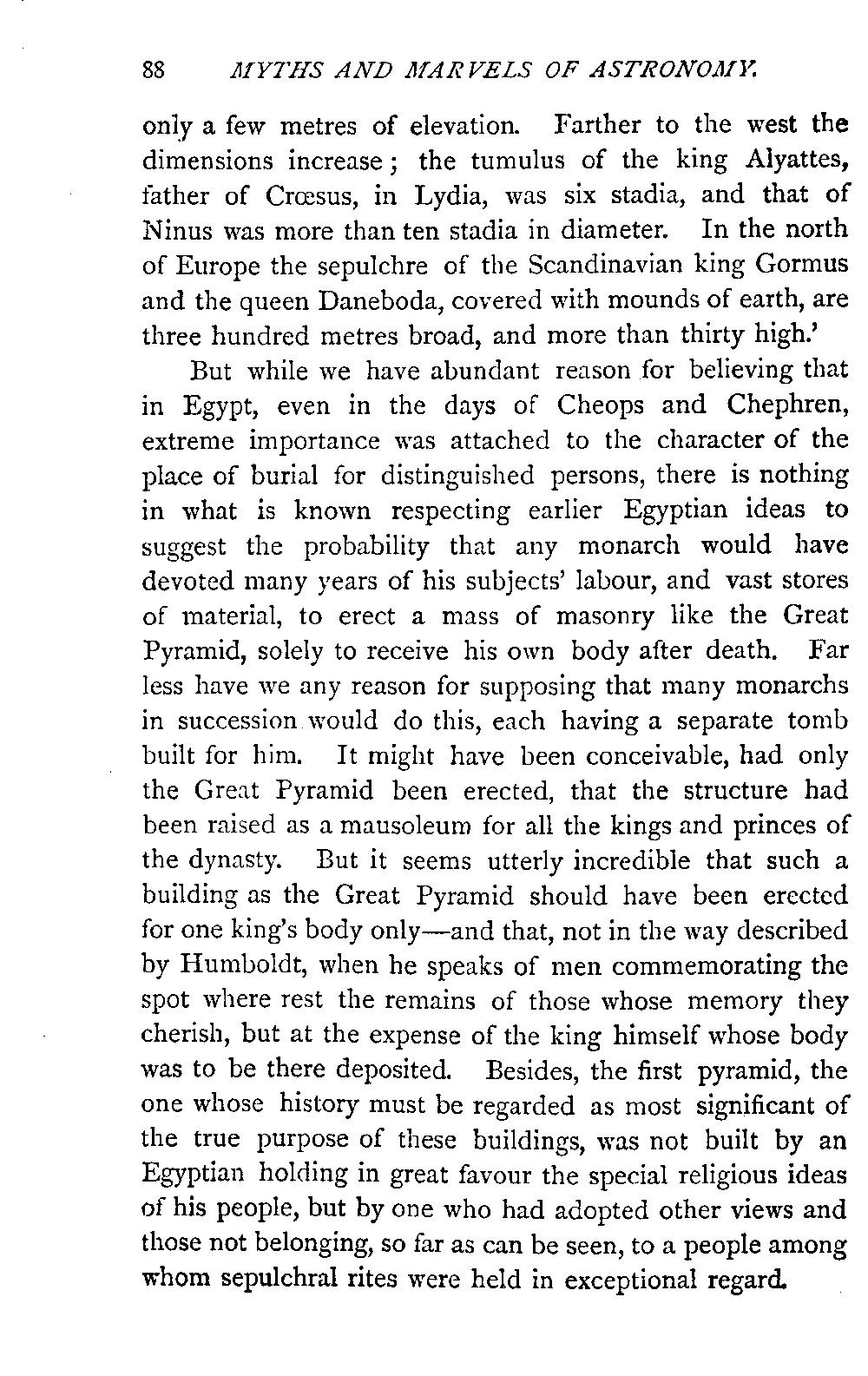 88 MYTHS AND MARVELS OF ASTRONOMY.

only a few metres of elevation. Farther to the west the dimensions increase; the tumulus of the king Alyattes, father of Crœsus, in Lydia, was six stadia, and that of Ninus was more than ten stadia in diameter. In the north of Europe the sepulchre of the Scandinavian king Gormus and the queen Daneboda, covered with mounds of earth, are three hundred metres broad, and more than thirty high.'

But while we have abundant reason for believing that in Egypt, even in the days of Cheops and Chephren, extreme importance was attached to the character of the place of burial for distinguished persons, there is nothing in what is known respecting earlier Egyptian ideas to suggest the probability that any monarch would have devoted many years of his subjects' labour, and vast stores of material, to erect a mass of masonry like the Great Pyramid, solely to receive his own body after death. Far less have we any reason for supposing that many monarchs in succession would do this, each having a separate tomb built for him. It might have been conceivable, had only the Great Pyramid been erected, that the structure had been raised as a mausoleum for all the kings and princes of the dynasty. But it seems utterly incredible that such a building as the Great Pyramid should have been erected for one king's body only—and that, not in the way described by Humboldt, when he speaks of men commemorating the spot where rest the remains of those whose memory they cherish, but at the expense of the king himself whose body was to be there deposited. Besides, the first pyramid, the one whose history must be regarded as most significant of the true purpose of these buildings, was not built by an Egyptian holding in great favour the special religious ideas of his people, but by one who had adopted other views and those not belonging, so far as can be seen, to a people among whom sepulchral rites were held in exceptional regard.